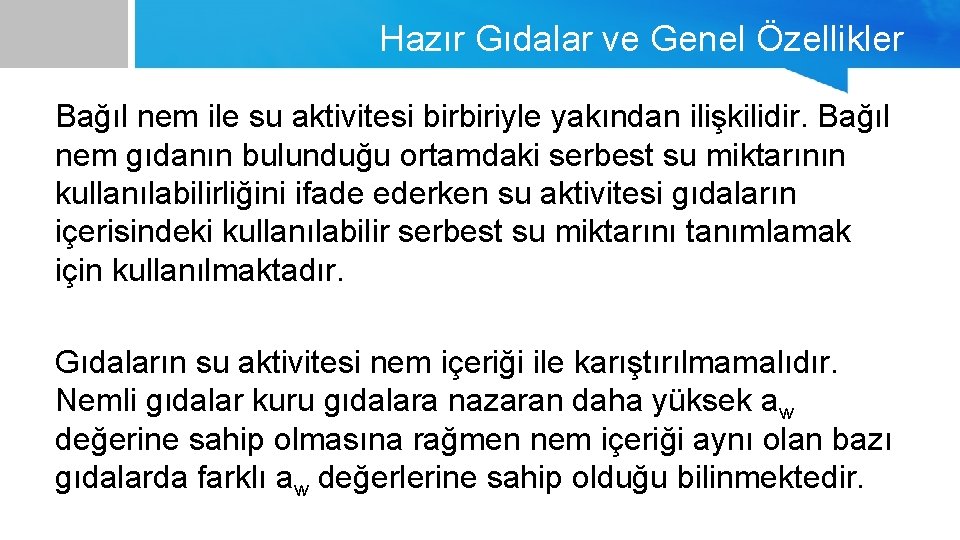 Hazır Gıdalar ve Genel Özellikler

Bağıl nem ile su aktivitesi birbiriyle yakından ilişkilidir. Bağıl nem gıdanın bulunduğu ortamdaki serbest su miktarının kullanılabilirliğini ifade ederken su aktivitesi gıdaların içerisindeki kullanılabilir serbest su miktarını tanımlamak için kullanılmaktadır.

Gıdaların su aktivitesi nem içeriği ile karıştırılmamalıdır. Nemli gıdalar kuru gıdalara nazaran daha yüksek $a_w$ değerine sahip olmasına rağmen nem içeriği aynı olan bazı gıdalarda farklı $a_w$ değerlerine sahip olduğu bilinmektedir.